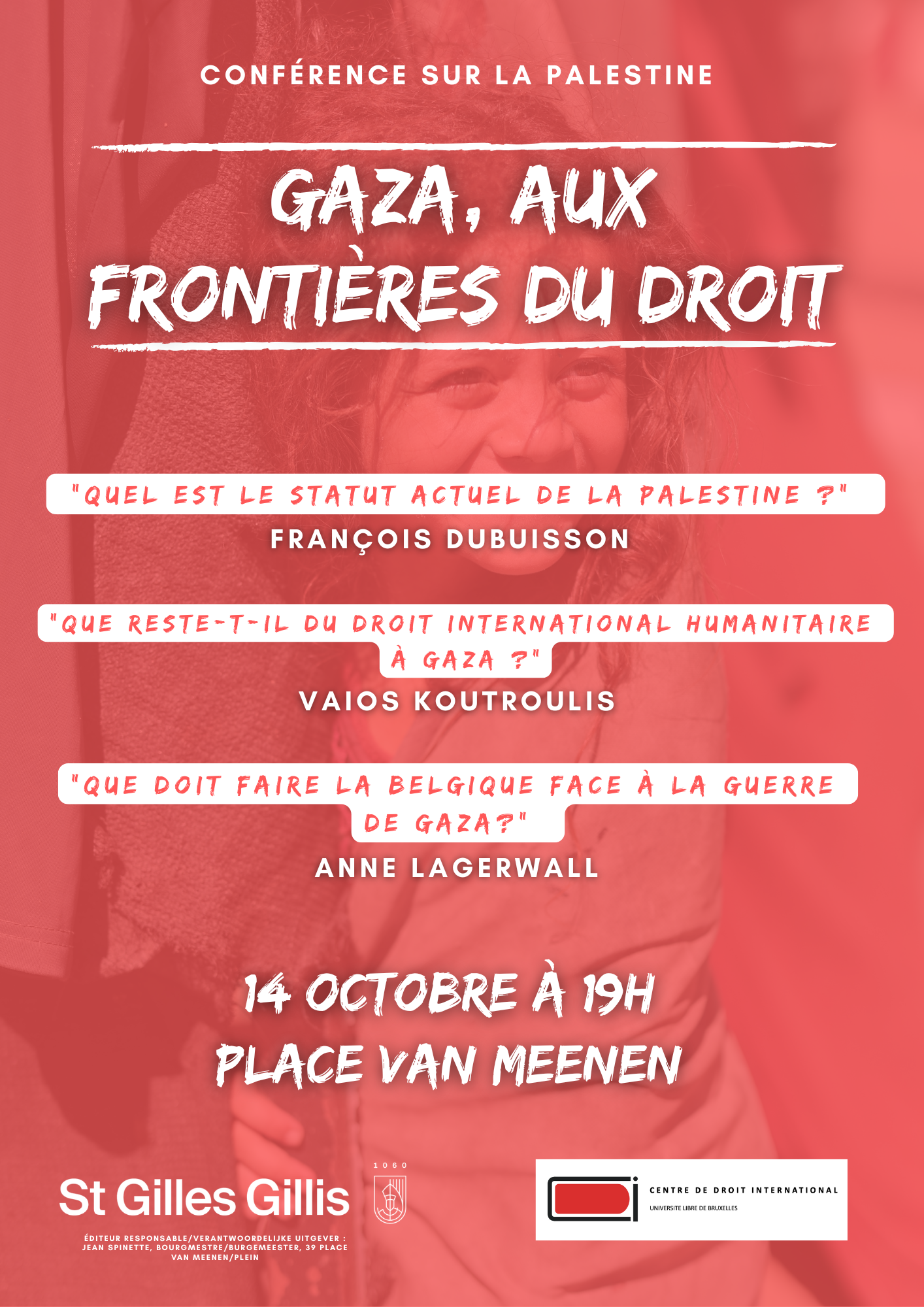 CONFÉRENCE SUR LA PALESTINE

GAZA, AUX FRONTIÈRES DU DROIT

"QUEL EST LE STATUT ACTUEL DE LA PALESTINE ?"

FRANÇOIS DUBUISSON

"QUE RESTE-T-IL DU DROIT INTERNATIONAL HUMANITAIRE À GAZA ?"

VAIOS KOUTROULIS

"QUE DOIT FAIRE LA BELGIQUE FACE À LA GUERRE DE GAZA?"

ANNE LAGERWALL

14 OCTOBRE À 19H
PLACE VAN MEENEN

St Gilles Gillis

1060

ÉDITEUR RESPONSABLE/VERANTWOORDELIJKE UITGEVER : JEAN SPINETTE, BOURGMESTRE/BURGEMEESTER, 39 PLACE VAN MEENEN/PLEIN

CENTRE DE DROIT INTERNATIONAL
UNIVERSITE LIBRE DE BRUXELLES